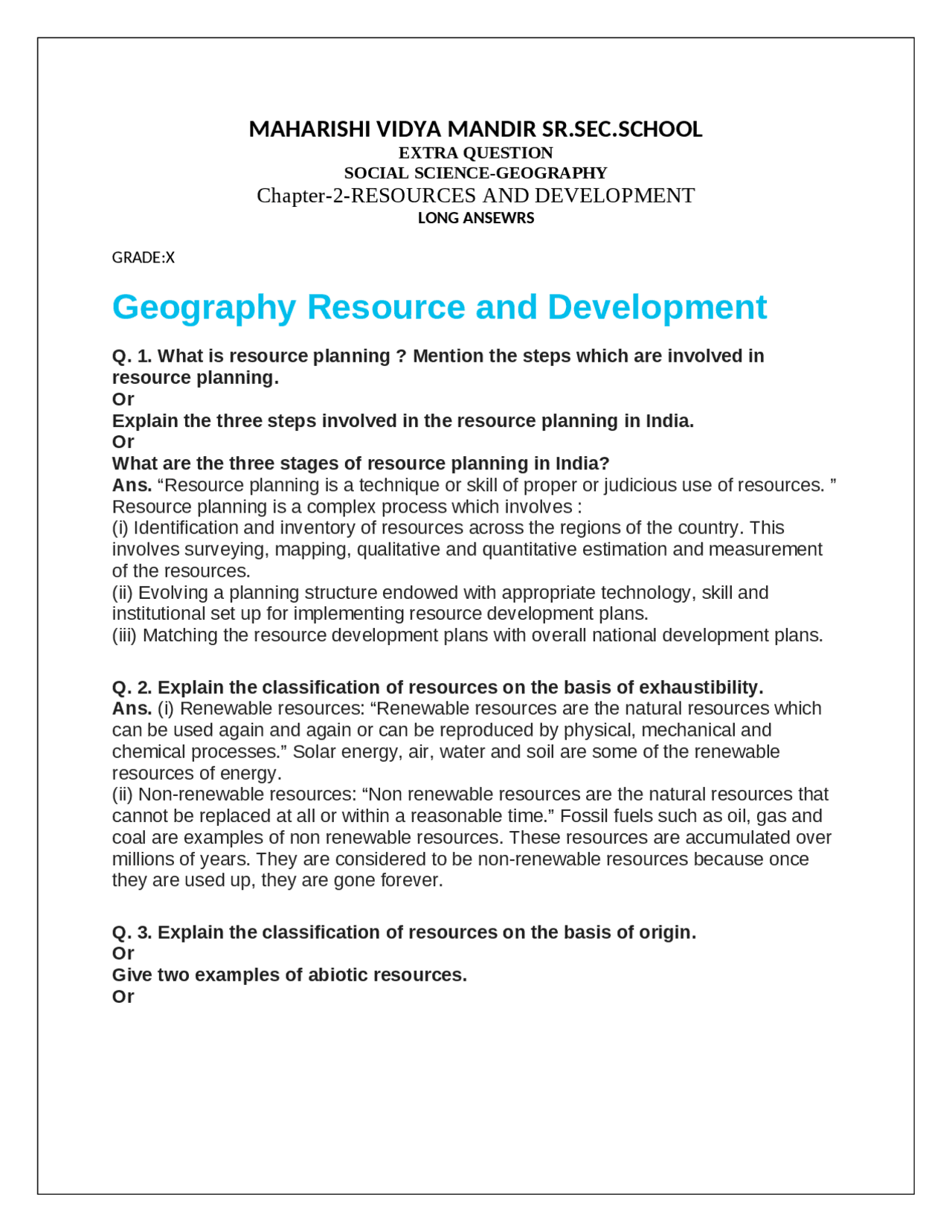 MAHARISHI VIDYA MANDIR SR.SEC.SCHOOL
EXTRA QUESTION
SOCIAL SCIENCE-GEOGRAPHY
Chapter-2-RESOURCES AND DEVELOPMENT
LONG ANSEWRS

GRADE:X

Geography Resource and Development

Q. 1. What is resource planning ? Mention the steps which are involved in resource planning.
Or
Explain the three steps involved in the resource planning in India.
Or
What are the three stages of resource planning in India?
Ans. “Resource planning is a technique or skill of proper or judicious use of resources. ” Resource planning is a complex process which involves :
(i) Identification and inventory of resources across the regions of the country. This involves surveying, mapping, qualitative and quantitative estimation and measurement of the resources.
(ii) Evolving a planning structure endowed with appropriate technology, skill and institutional set up for implementing resource development plans.
(iii) Matching the resource development plans with overall national development plans.

Q. 2. Explain the classification of resources on the basis of exhaustibility.
Ans. (i) Renewable resources: “Renewable resources are the natural resources which can be used again and again or can be reproduced by physical, mechanical and chemical processes.” Solar energy, air, water and soil are some of the renewable resources of energy.
(ii) Non-renewable resources: “Non renewable resources are the natural resources that cannot be replaced at all or within a reasonable time.” Fossil fuels such as oil, gas and coal are examples of non renewable resources. These resources are accumulated over millions of years. They are considered to be non-renewable resources because once they are used up, they are gone forever.

Q. 3. Explain the classification of resources on the basis of origin.
Or
Give two examples of abiotic resources.
Or